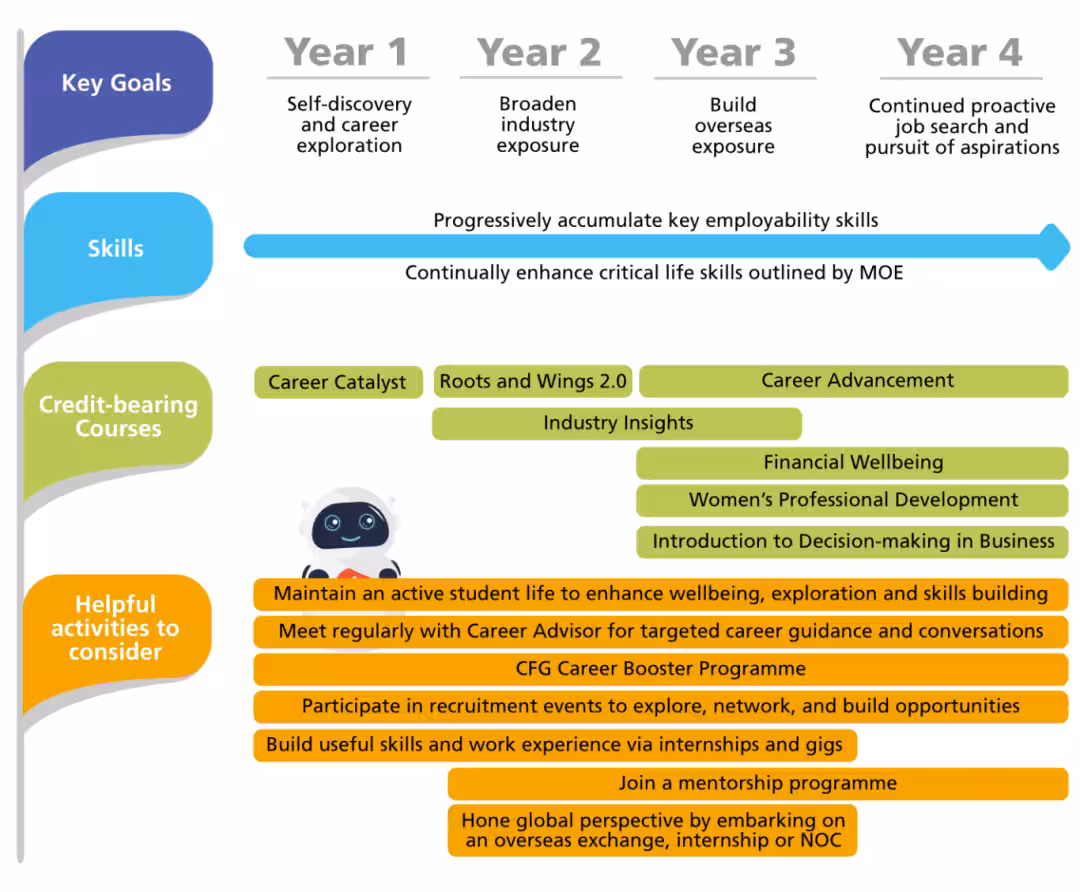 Key Goals

Year 1
Self-discovery and career exploration

Year 2
Broaden industry exposure

Year 3
Build overseas exposure

Year 4
Continued proactive job search and pursuit of aspirations

Skills

Progressively accumulate key employability skills

Continually enhance critical life skills outlined by MOE

Credit-bearing Courses

Career Catalyst

Roots and Wings 2.0

Career Advancement

Industry Insights

Financial Wellbeing

Women's Professional Development

Introduction to Decision-making in Business

Helpful activities to consider

Maintain an active student life to enhance wellbeing, exploration and skills building

Meet regularly with Career Advisor for targeted career guidance and conversations

CFG Career Booster Programme

Participate in recruitment events to explore, network, and build opportunities

Build useful skills and work experience via internships and gigs

Join a mentorship programme

Hone global perspective by embarking on an overseas exchange, internship or NOC